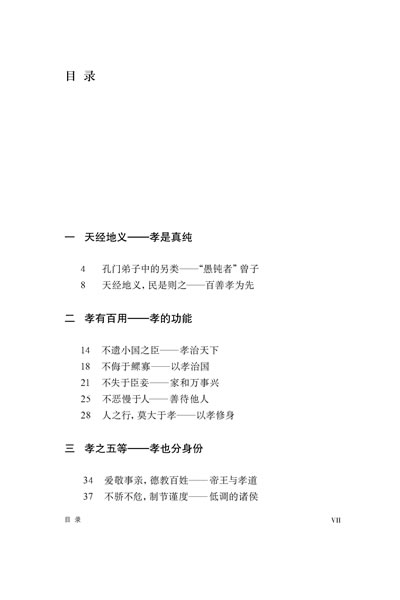 目 录

一 天经地义——孝是真纯

4 孔门弟子中的另类——“愚钝者”曾子
8 天经地义，民是则之——百善孝为先

二 孝有百用——孝的功能

14 不遗小国之臣——孝治天下
18 不侮于鳏寡——以孝治国
21 不失于臣妾——家和万事兴
25 不恶慢于人——善待他人
28 人之行，莫大于孝——以孝修身

三 孝之五等——孝也分身份

34 爱敬事亲，德教百姓——帝王与孝道
37 不骄不危，制节谨度——低调的诸侯

目 录 VII